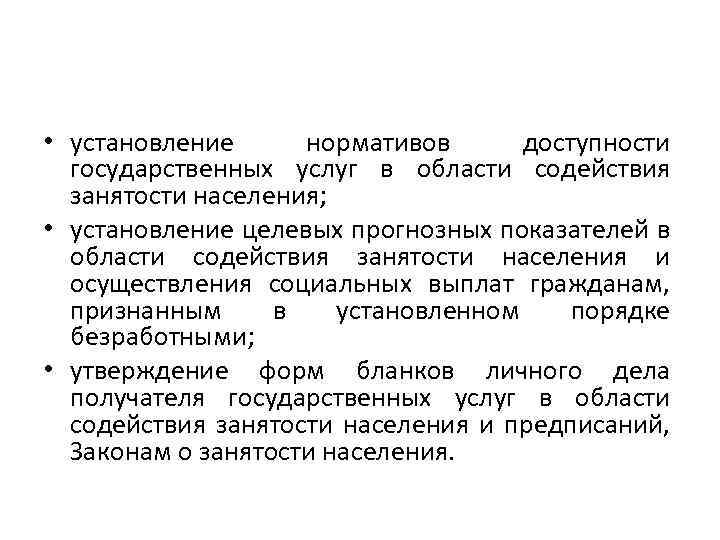 • установление нормативов доступности государственных услуг в области содействия занятости населения;
• установление целевых прогнозных показателей в области содействия занятости населения и осуществления социальных выплат гражданам, признанным в установленном порядке безработными;
• утверждение форм бланков личного дела получателя государственных услуг в области содействия занятости населения и предписаний, Законам о занятости населения.